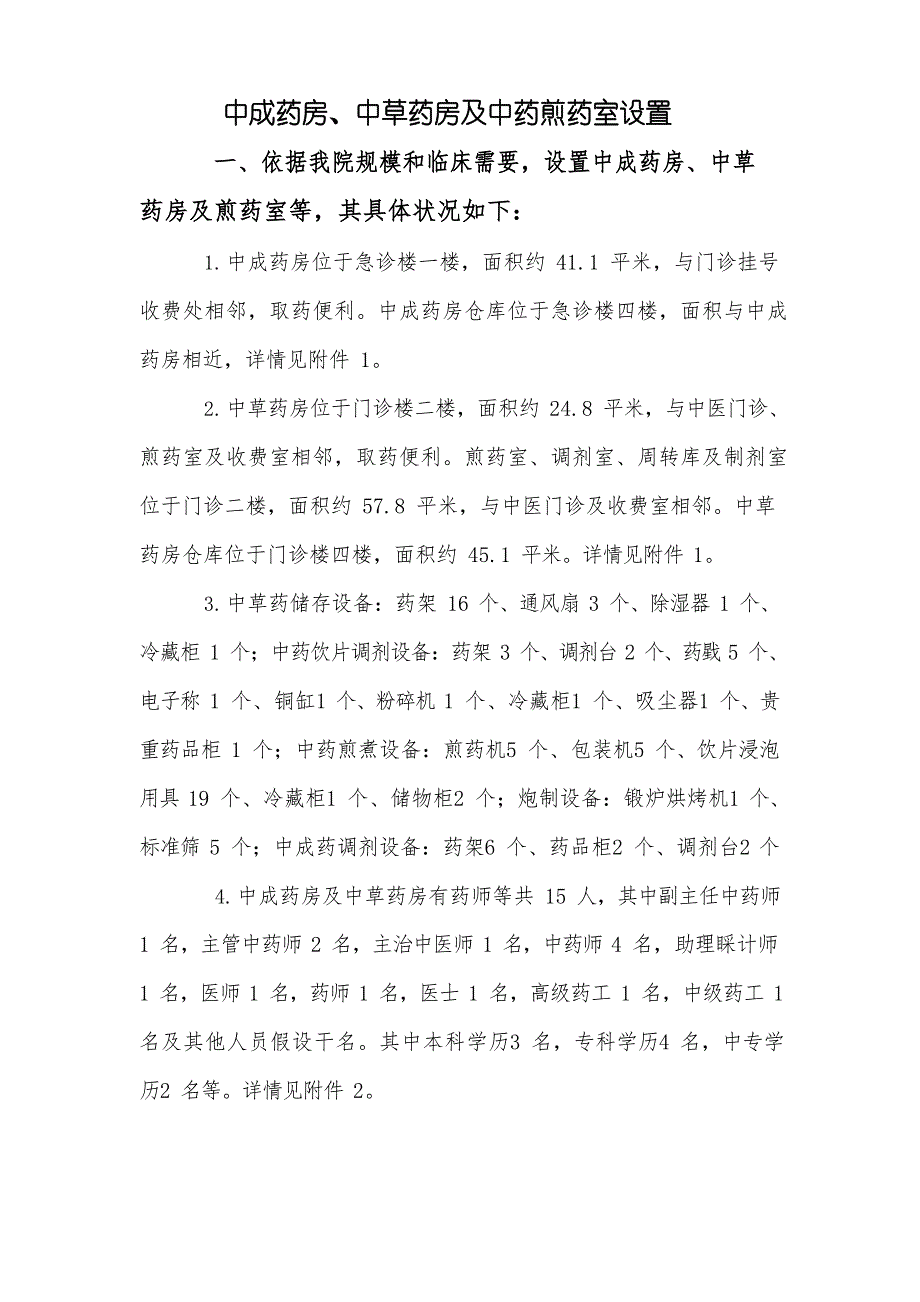 中成药房、中草药房及中药煎药室设置

一、依据我院规模和临床需要，设置中成药房、中草药房及煎药室等，其具体状况如下：

1.中成药房位于急诊楼一楼，面积约 41.1 平米，与门诊挂号收费处相邻，取药便利。中成药房仓库位于急诊楼四楼，面积与中成药房相近，详情见附件 1。

2.中草药房位于门诊楼二楼，面积约 24.8 平米，与中医门诊、煎药室及收费室相邻，取药便利。煎药室、调剂室、周转库及制剂室位于门诊二楼，面积约 57.8 平米，与中医门诊及收费室相邻。中草药房仓库位于门诊楼四楼，面积约 45.1 平米。详情见附件 1。

3.中草药储存设备：药架 16 个、通风扇 3 个、除湿器 1 个、冷藏柜 1 个；中药饮片调剂设备：药架 3 个、调剂台 2 个、药戥 5 个、电子称 1 个、铜缸1 个、粉碎机 1 个、冷藏柜1 个、吸尘器1 个、贵重药品柜 1 个；中药煎煮设备：煎药机5 个、包装机5 个、饮片浸泡用具 19 个、冷藏柜1 个、储物柜2 个；炮制设备：锻炉烘烤机1 个、标准筛 5 个；中成药调剂设备：药架6 个、药品柜2 个、调剂台2 个

4.中成药房及中草药房有药师等共 15 人，其中副主任中药师 1 名，主管中药师 2 名，主治中医师 1 名，中药师 4 名，助理睬计师 1 名，医师 1 名，药师 1 名，医士 1 名，高级药工 1 名，中级药工 1 名及其他人员假设干名。其中本科学历3 名，专科学历4 名，中专学历2 名等。详情见附件 2。